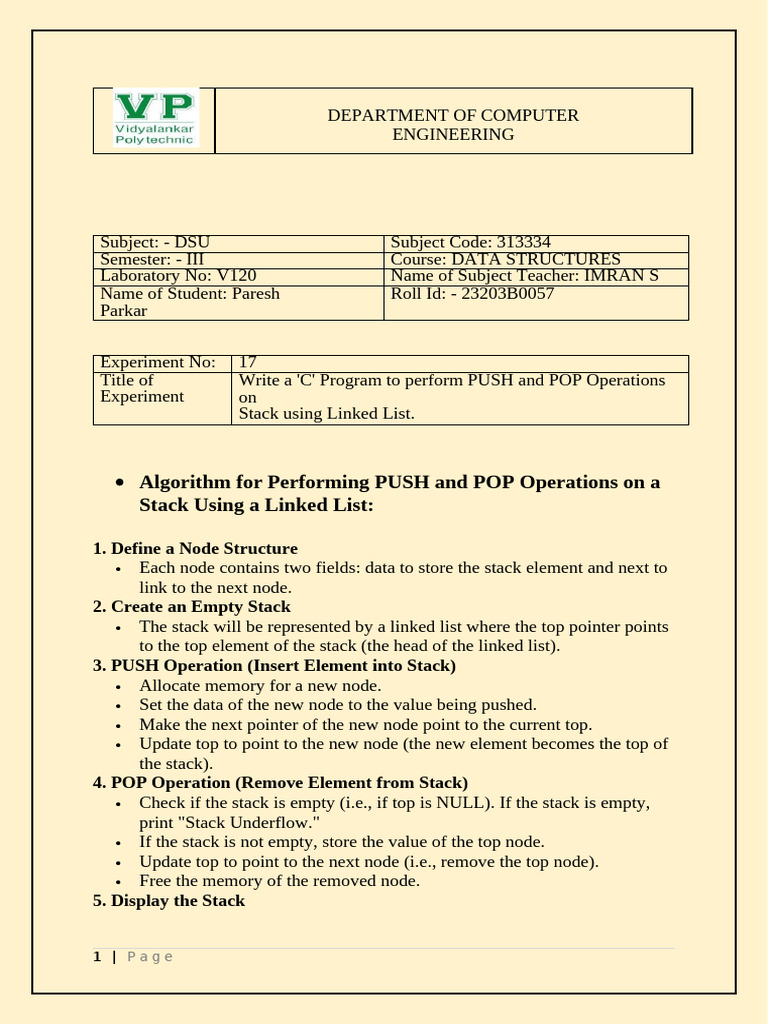 VP
Vidyalankar
Polytechnic

DEPARTMENT OF COMPUTER ENGINEERING

| Subject: - DSU | Subject Code: 313334 |
|---|---|
| Semester: - III | Course: DATA STRUCTURES |
| Laboratory No: V120 | Name of Subject Teacher: IMRAN S |
| Name of Student: Paresh Parkar | Roll Id: - 23203B0057 |

| Experiment No: | 17 |
|---|---|
| Title of Experiment | Write a 'C' Program to perform PUSH and POP Operations on Stack using Linked List. |

• Algorithm for Performing PUSH and POP Operations on a Stack Using a Linked List:

1. Define a Node Structure
• Each node contains two fields: data to store the stack element and next to link to the next node.
2. Create an Empty Stack
• The stack will be represented by a linked list where the top pointer points to the top element of the stack (the head of the linked list).
3. PUSH Operation (Insert Element into Stack)
• Allocate memory for a new node.
• Set the data of the new node to the value being pushed.
• Make the next pointer of the new node point to the current top.
• Update top to point to the new node (the new element becomes the top of the stack).
4. POP Operation (Remove Element from Stack)
• Check if the stack is empty (i.e., if top is NULL). If the stack is empty, print "Stack Underflow."
• If the stack is not empty, store the value of the top node.
• Update top to point to the next node (i.e., remove the top node).
• Free the memory of the removed node.
5. Display the Stack

1 | Page